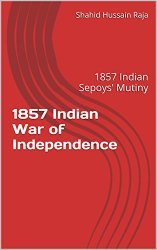 Shahid Hussain Raja

1857 Indian Sepoys' Mutiny

1857 Indian War of Independence